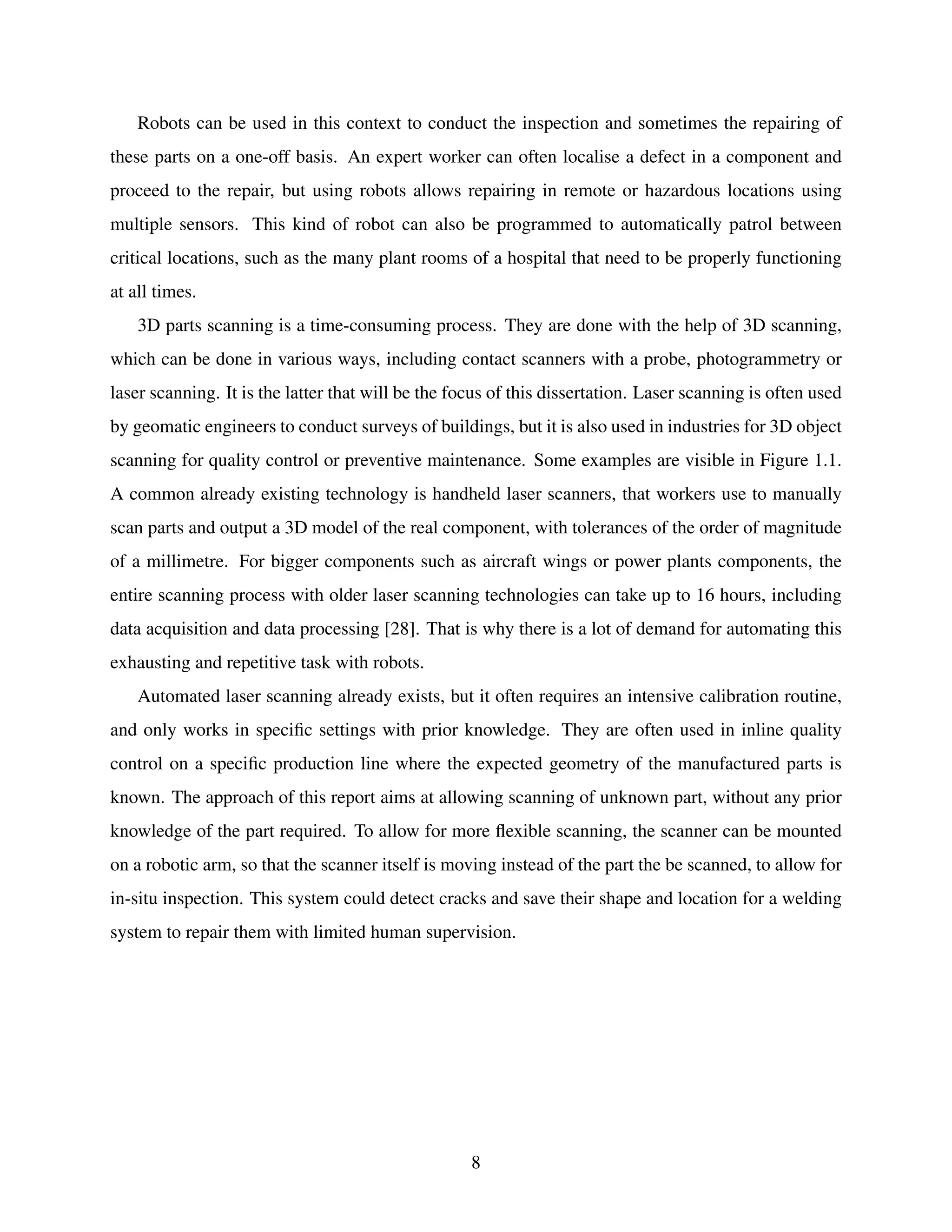 Robots can be used in this context to conduct the inspection and sometimes the repairing of these parts on a one-off basis. An expert worker can often localise a defect in a component and proceed to the repair, but using robots allows repairing in remote or hazardous locations using multiple sensors. This kind of robot can also be programmed to automatically patrol between critical locations, such as the many plant rooms of a hospital that need to be properly functioning at all times.

3D parts scanning is a time-consuming process. They are done with the help of 3D scanning, which can be done in various ways, including contact scanners with a probe, photogrammetry or laser scanning. It is the latter that will be the focus of this dissertation. Laser scanning is often used by geomatic engineers to conduct surveys of buildings, but it is also used in industries for 3D object scanning for quality control or preventive maintenance. Some examples are visible in Figure 1.1. A common already existing technology is handheld laser scanners, that workers use to manually scan parts and output a 3D model of the real component, with tolerances of the order of magnitude of a millimetre. For bigger components such as aircraft wings or power plants components, the entire scanning process with older laser scanning technologies can take up to 16 hours, including data acquisition and data processing [28]. That is why there is a lot of demand for automating this exhausting and repetitive task with robots.

Automated laser scanning already exists, but it often requires an intensive calibration routine, and only works in specific settings with prior knowledge. They are often used in inline quality control on a specific production line where the expected geometry of the manufactured parts is known. The approach of this report aims at allowing scanning of unknown part, without any prior knowledge of the part required. To allow for more flexible scanning, the scanner can be mounted on a robotic arm, so that the scanner itself is moving instead of the part the be scanned, to allow for in-situ inspection. This system could detect cracks and save their shape and location for a welding system to repair them with limited human supervision.

8